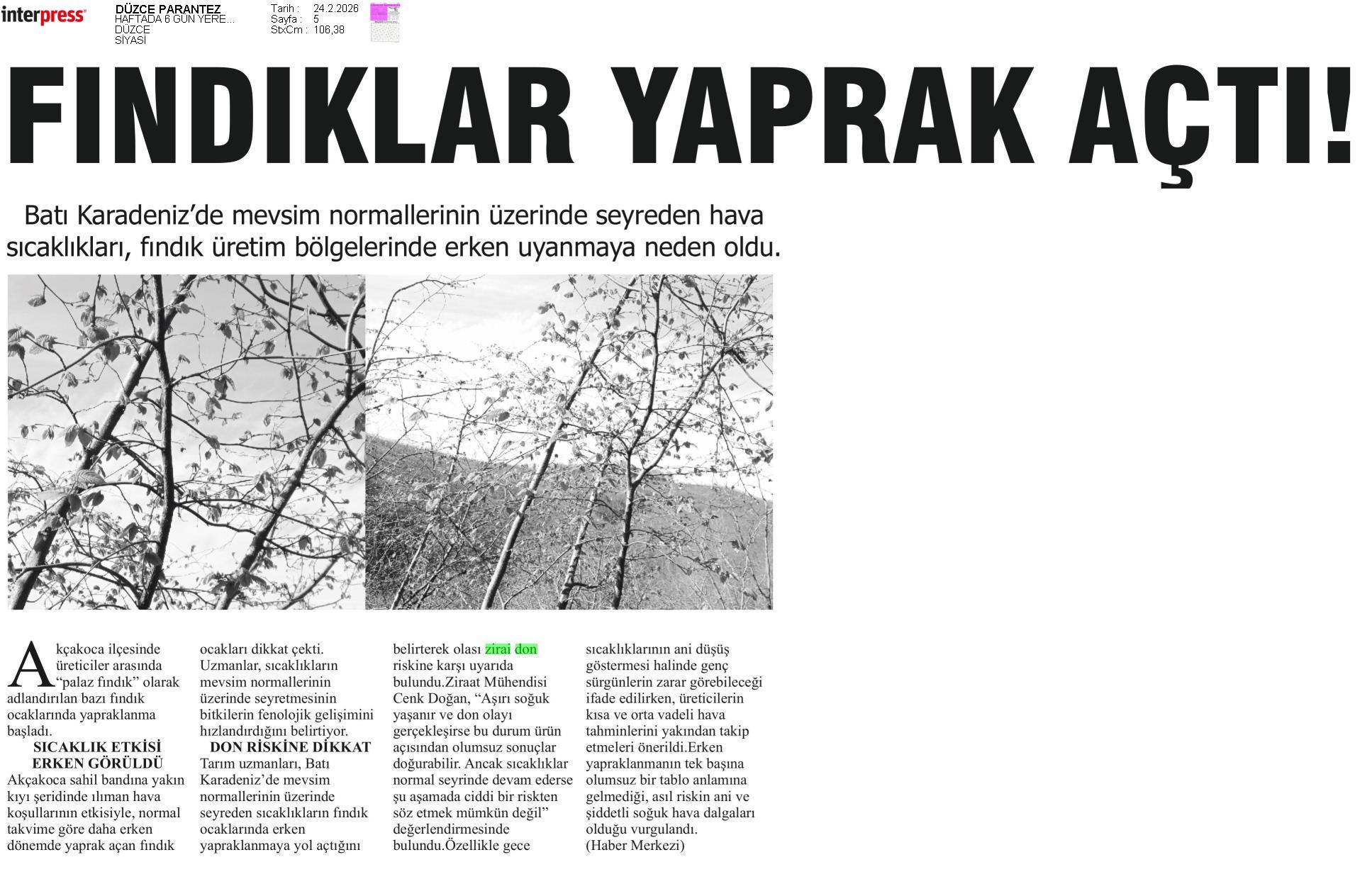 interpress

DÜZCE PARANTEZ
HAFTADA 6 GÜN YERE...
DÜZCE
SİYASİ

Tarih : 24.2.2026
Sayfa : 5
StxCm : 106,38

FINDIKLAR YAPRAK AÇTI!

Batı Karadeniz'de mevsim normallerinin üzerinde seyreden hava sıcaklıkları, fındık üretim bölgelerinde erken uyanmaya neden oldu.

Akçakoca ilçesinde üreticiler arasında "palaz fındık" olarak adlandırılan bazı fındık ocaklarında yapraklanma başladı.

SICAKLIK ETKİSİ ERKEN GÖRÜLDÜ

Akçakoca sahil bandına yakın kıyı şeridinde ılıman hava koşullarının etkisiyle, normal takvime göre daha erken dönemde yaprak açan fındık ocakları dikkat çekti. Uzmanlar, sıcaklıkların mevsim normallerinin üzerinde seyretmesinin bitkilerin fenolojik gelişimini hızlandırdığını belirtiyor.

DON RİSKİNE DİKKAT

Tarım uzmanları, Batı Karadeniz'de mevsim normallerinin üzerinde seyreden sıcaklıkların fındık ocaklarında erken yapraklanmaya yol açtığını belirterek olası zirai don riskine karşı uyarıda bulundu.Ziraat Mühendisi Cenk Doğan, "Aşırı soğuk yaşanır ve don olayı gerçekleşirse bu durum ürün açısından olumsuz sonuçlar doğurabilir. Ancak sıcaklıklar normal seyrinde devam ederse şu aşamada ciddi bir riskten söz etmek mümkün değil" değerlendirmesinde bulundu.Özellikle gece sıcaklıklarının ani düşüş göstermesi halinde genç sürgünlerin zarar görebileceği ifade edilirken, üreticilerin kısa ve orta vadeli hava tahminlerini yakından takip etmeleri önerildi.Erken yapraklanmanın tek başına olumsuz bir tablo anlamına gelmediği, asıl riskin ani ve şiddetli soğuk hava dalgaları olduğu vurgulandı.
(Haber Merkezi)